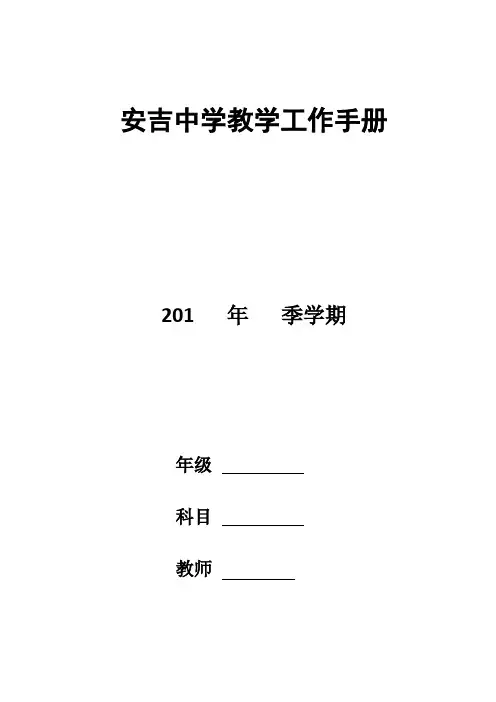 安吉中学教学工作手册

201 年 季学期

年级 ____

科目 ____

教师 ____